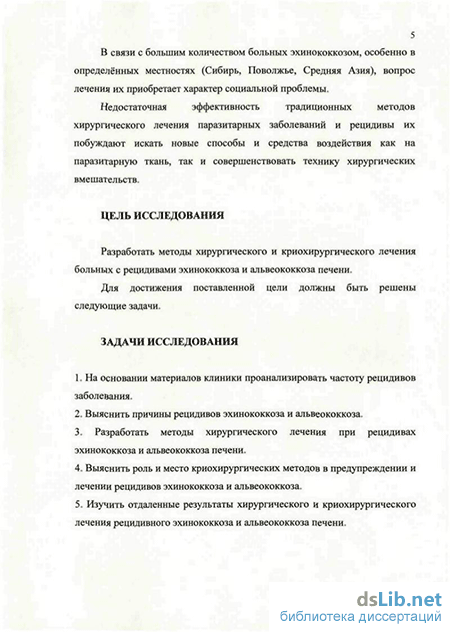 5

В связи с большим количеством больных эхинококкозом, особенно в определённых местностях (Сибирь, Поволжье, Средняя Азия), вопрос лечения их приобретает характер социальной проблемы.

Недостаточная эффективность традиционных методов хирургического лечения паразитарных заболеваний и рецидивы их побуждают искать новые способы и средства воздействия как на паразитарную ткань, так и совершенствовать технику хирургических вмешательств.

ЦЕЛЬ ИССЛЕДОВАНИЯ

Разработать методы хирургического и криохирургического лечения больных с рецидивами эхинококкоза и альвеококкоза печени.

Для достижения поставленной цели должны быть решены следующие задачи.

ЗАДАЧИ ИССЛЕДОВАНИЯ

1. На основании материалов клиники проанализировать частоту рецидивов заболевания.
2. Выяснить причины рецидивов эхинококкоза и альвеококкоза.
3. Разработать методы хирургического лечения при рецидивах эхинококкоза и альвеококкоза печени.
4. Выяснить роль и место криохирургических методов в предупреждении и лечении рецидивов эхинококкоза и альвеококкоза.
5. Изучить отдаленные результаты хирургического и криохирургического лечения рецидивного эхинококкоза и альвеококкоза печени.

dsLib.net
библиотека диссертаций